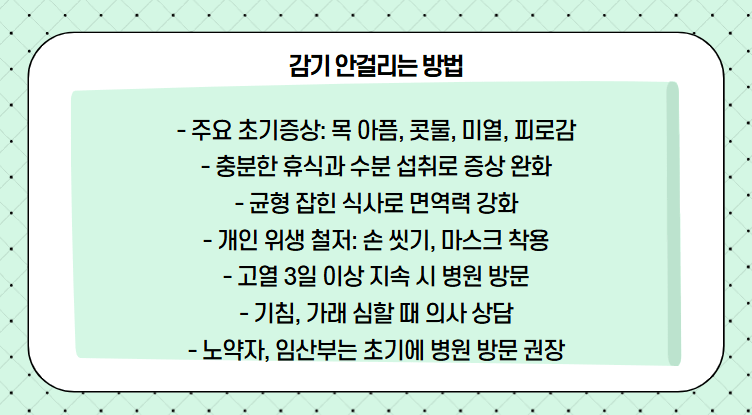 감기 안걸리는 방법

- 주요 초기증상: 목 아픔, 콧물, 미열, 피로감
- 충분한 휴식과 수분 섭취로 증상 완화
- 균형 잡힌 식사로 면역력 강화
- 개인 위생 철저: 손 씻기, 마스크 착용
- 고열 3일 이상 지속 시 병원 방문
- 기침, 가래 심할 때 의사 상담
- 노약자, 임산부는 초기에 병원 방문 권장